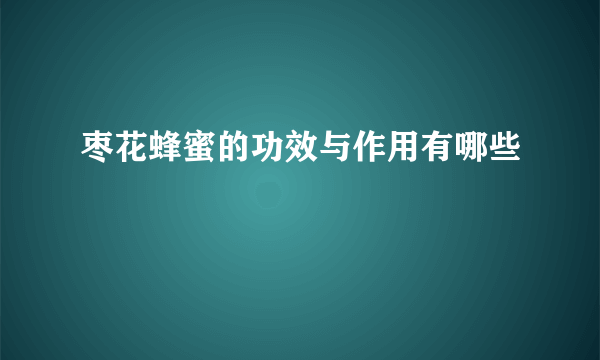 枣花蜂蜜的功效与作用有哪些